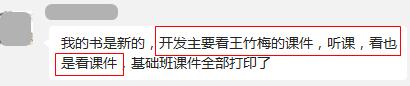 我的书是新的，开发主要看王竹梅的课件，听课，看也是看课件，基础班课件全部打印了